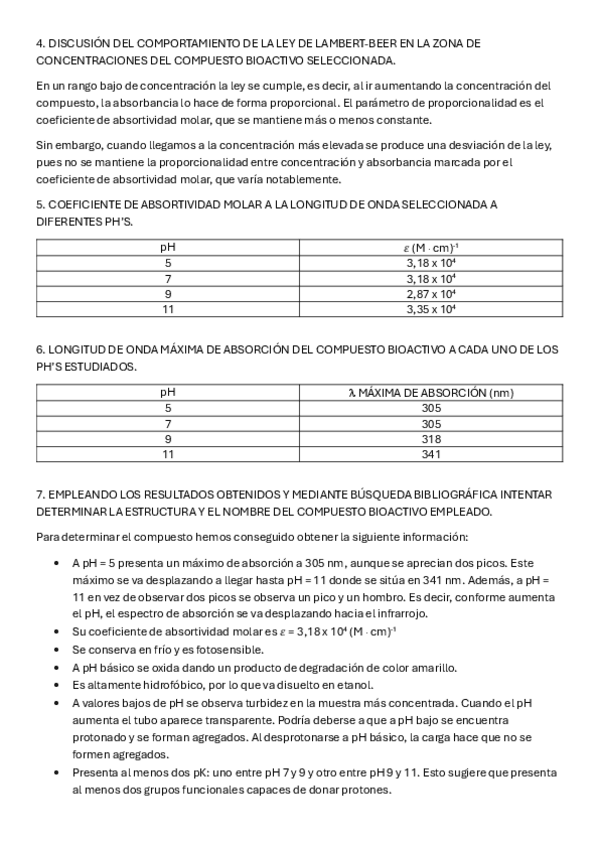 4. DISCUSIÓN DEL COMPORTAMIENTO DE LA LEY DE LAMBERT-BEER EN LA ZONA DE CONCENTRACIONES DEL COMPUESTO BIOACTIVO SELECCIONADA.

En un rango bajo de concentración la ley se cumple, es decir, al ir aumentando la concentración del compuesto, la absorbancia lo hace de forma proporcional. El parámetro de proporcionalidad es el coeficiente de absortividad molar, que se mantiene más o menos constante.

Sin embargo, cuando llegamos a la concentración más elevada se produce una desviación de la ley, pues no se mantiene la proporcionalidad entre concentración y absorbancia marcada por el coeficiente de absortividad molar, que varía notablemente.

5. COEFICIENTE DE ABSORTIVIDAD MOLAR A LA LONGITUD DE ONDA SELECCIONADA A DIFERENTES PH'S.

| pH | $\varepsilon$ (M · cm)$^{-1}$ |
|---|---|
| 5 | 3,18 x $10^4$ |
| 7 | 3,18 x $10^4$ |
| 9 | 2,87 x $10^4$ |
| 11 | 3,35 x $10^4$ |

6. LONGITUD DE ONDA MÁXIMA DE ABSORCIÓN DEL COMPUESTO BIOACTIVO A CADA UNO DE LOS PH'S ESTUDIADOS.

| pH | $\lambda$ MÁXIMA DE ABSORCIÓN (nm) |
|---|---|
| 5 | 305 |
| 7 | 305 |
| 9 | 318 |
| 11 | 341 |

7. EMPLEANDO LOS RESULTADOS OBTENIDOS Y MEDIANTE BÚSQUEDA BIBLIOGRÁFICA INTENTAR DETERMINAR LA ESTRUCTURA Y EL NOMBRE DEL COMPUESTO BIOACTIVO EMPLEADO.

Para determinar el compuesto hemos conseguido obtener la siguiente información:

• A pH = 5 presenta un máximo de absorción a 305 nm, aunque se aprecian dos picos. Este máximo se va desplazando a llegar hasta pH = 11 donde se sitúa en 341 nm. Además, a pH = 11 en vez de observar dos picos se observa un pico y un hombro. Es decir, conforme aumenta el pH, el espectro de absorción se va desplazando hacia el infrarrojo.
• Su coeficiente de absortividad molar es $\varepsilon$ = 3,18 x $10^4$ (M · cm)$^{-1}$
• Se conserva en frío y es fotosensible.
• A pH básico se oxida dando un producto de degradación de color amarillo.
• Es altamente hidrofóbico, por lo que va disuelto en etanol.
• A valores bajos de pH se observa turbidez en la muestra más concentrada. Cuando el pH aumenta el tubo aparece transparente. Podría deberse a que a pH bajo se encuentra protonado y se forman agregados. Al desprotonarse a pH básico, la carga hace que no se formen agregados.
• Presenta al menos dos pK: uno entre pH 7 y 9 y otro entre pH 9 y 11. Esto sugiere que presenta al menos dos grupos funcionales capaces de donar protones.